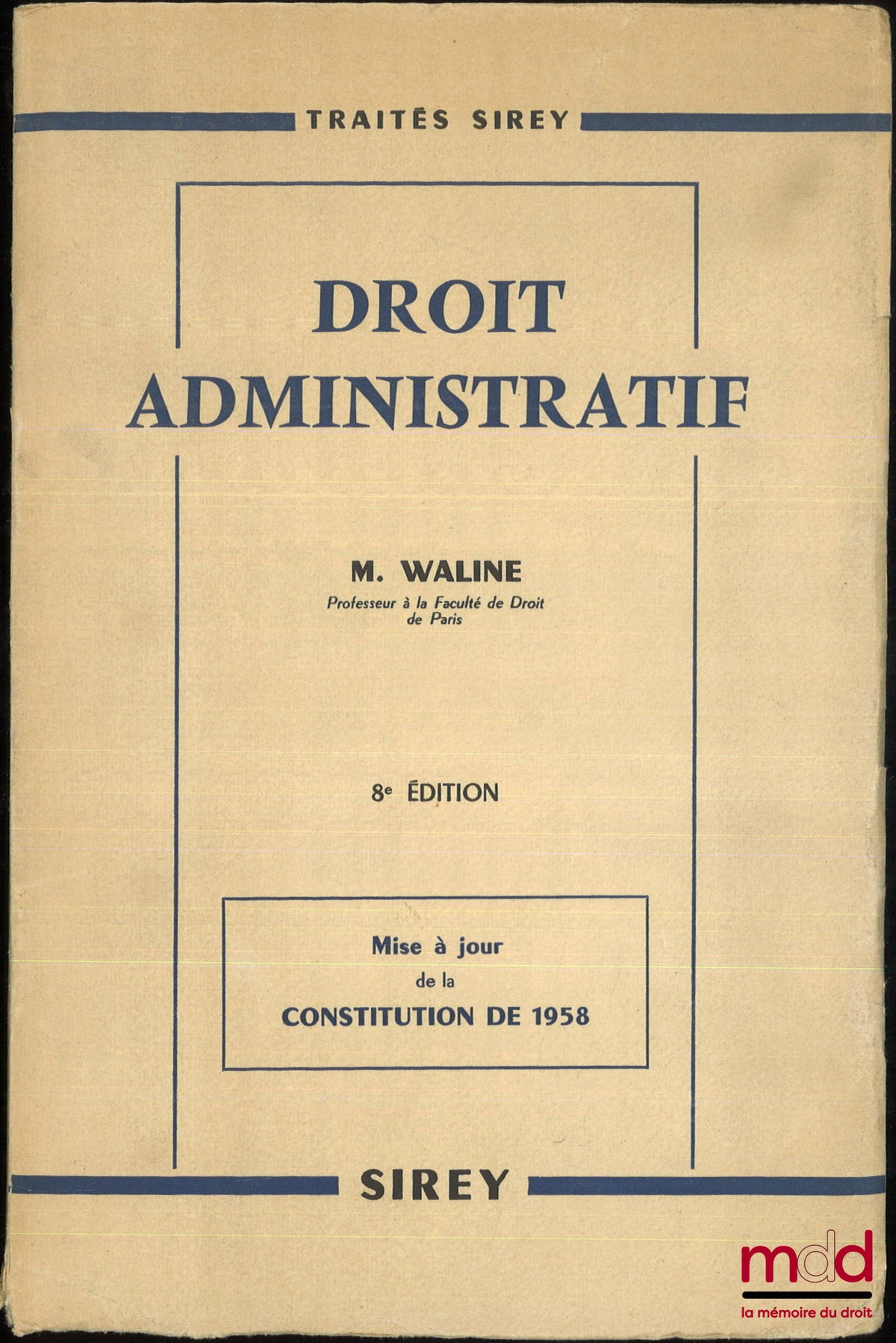 TRAITÉS SIREY

DROIT ADMINISTRATIF

M. WALINE
Professeur à la Faculté de Droit de Paris

8e ÉDITION

Mise à jour
de la
CONSTITUTION DE 1958

SIREY

mdd
la mémoire du droit